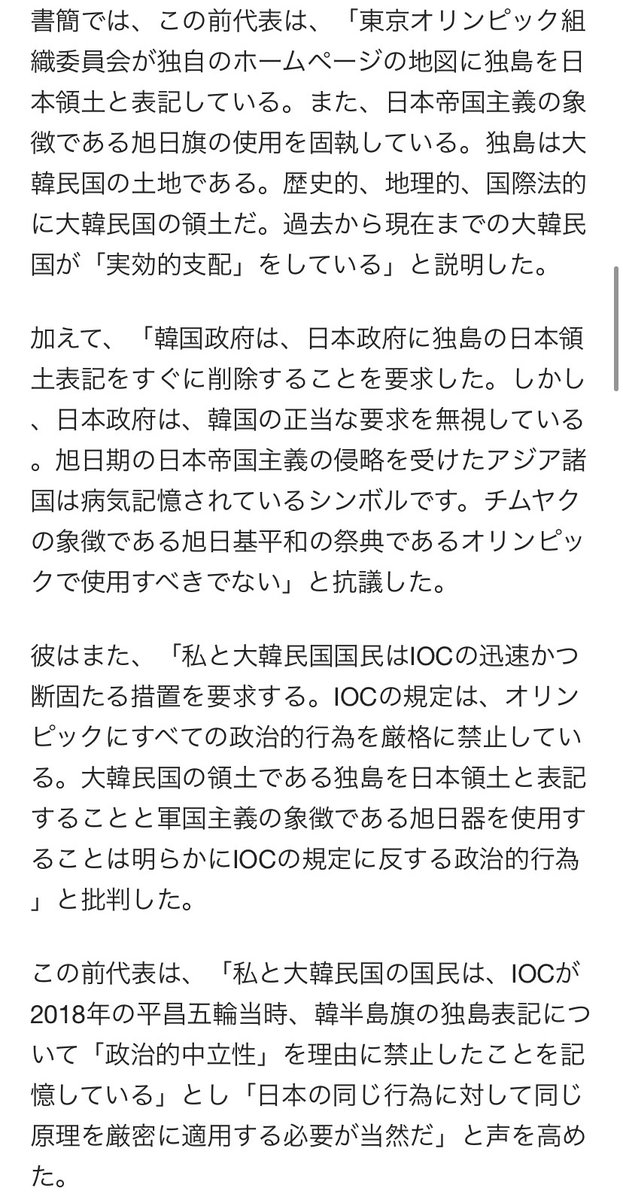 書簡では、この前代表は、「東京オリンピック組織委員会が独自のホームページの地図に独島を日本領土と表記している。また、日本帝国主義の象徴である旭日旗の使用を固執している。独島は大韓民国の土地である。歴史的、地理的、国際法的に大韓民国の領土だ。過去から現在までの大韓民国が「実効的支配」をしている」と説明した。

加えて、「韓国政府は、日本政府に独島の日本領土表記をすぐに削除することを要求した。しかし、日本政府は、韓国の正当な要求を無視している。旭日期の日本帝国主義の侵略を受けたアジア諸国は病気記憶されているシンボルです。チムヤクの象徴である旭日基平和の祭典であるオリンピックで使用すべきでない」と抗議した。

彼はまた、「私と大韓民国国民はIOCの迅速かつ断固たる措置を要求する。IOCの規定は、オリンピックにすべての政治的行為を厳格に禁止している。大韓民国の領土である独島を日本領土と表記することと軍国主義の象徴である旭日器を使用することは明らかにIOCの規定に反する政治的行為」と批判した。

この前代表は、「私と大韓民国の国民は、IOCが2018年の平昌五輪当時、韓半島旗の独島表記について「政治的中立性」を理由に禁止したことを記憶している」とし「日本の同じ行為に対して同じ原理を厳密に適用する必要が当然だ」と声を高めた。